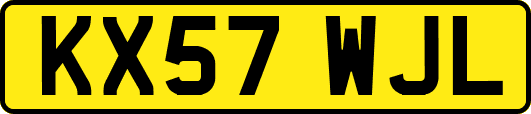 KX57 WJL